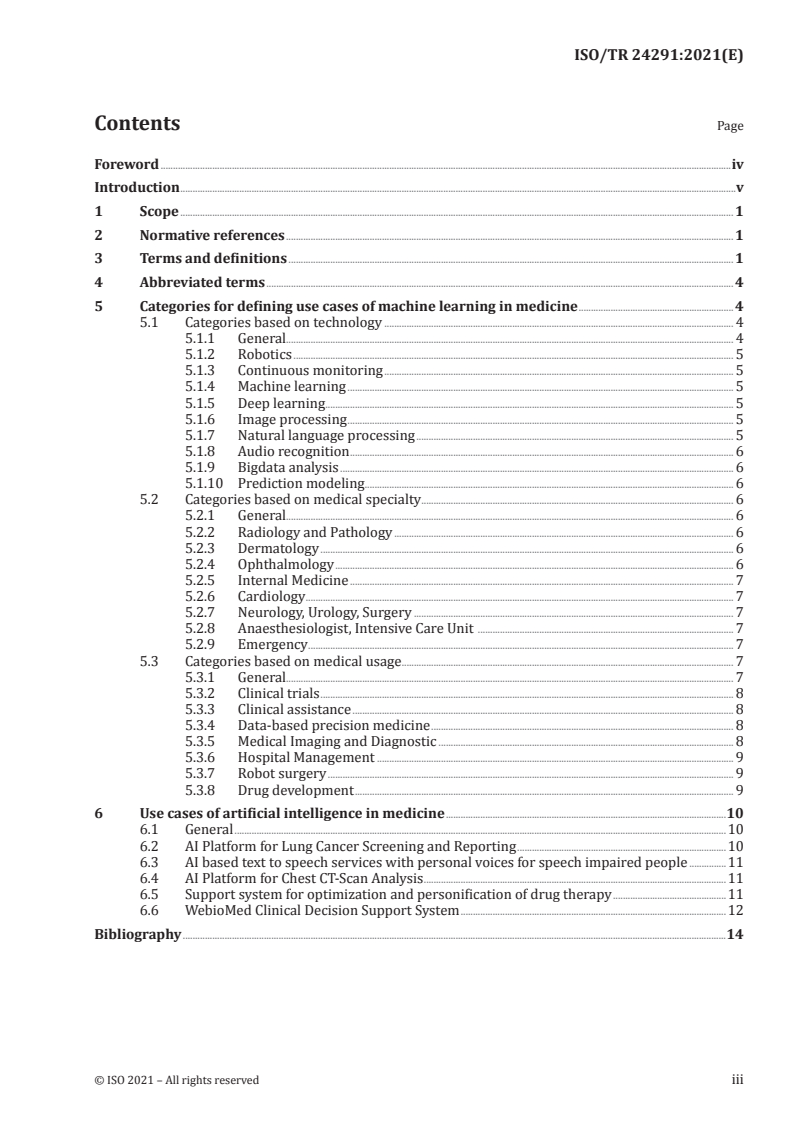 ISO/TR 24291:2021(E)

Contents

Page

Foreword iv
Introduction v
1 Scope 1
2 Normative references 1
3 Terms and definitions 1
4 Abbreviated terms 4
5 Categories for defining use cases of machine learning in medicine 4
5.1 Categories based on technology 4
5.1.1 General 4
5.1.2 Robotics 5
5.1.3 Continuous monitoring 5
5.1.4 Machine learning 5
5.1.5 Deep learning 5
5.1.6 Image processing 5
5.1.7 Natural language processing 5
5.1.8 Audio recognition 6
5.1.9 Bigdata analysis 6
5.1.10 Prediction modeling 6
5.2 Categories based on medical specialty 6
5.2.1 General 6
5.2.2 Radiology and Pathology 6
5.2.3 Dermatology 6
5.2.4 Ophthalmology 6
5.2.5 Internal Medicine 7
5.2.6 Cardiology 7
5.2.7 Neurology, Urology, Surgery 7
5.2.8 Anaesthesiologist, Intensive Care Unit 7
5.2.9 Emergency 7
5.3 Categories based on medical usage 7
5.3.1 General 7
5.3.2 Clinical trials 8
5.3.3 Clinical assistance 8
5.3.4 Data-based precision medicine 8
5.3.5 Medical Imaging and Diagnostic 8
5.3.6 Hospital Management 9
5.3.7 Robot surgery 9
5.3.8 Drug development 9
6 Use cases of artificial intelligence in medicine 10
6.1 General 10
6.2 AI Platform for Lung Cancer Screening and Reporting 10
6.3 AI based text to speech services with personal voices for speech impaired people 11
6.4 AI Platform for Chest CT-Scan Analysis 11
6.5 Support system for optimization and personification of drug therapy 11
6.6 WebioMed Clinical Decision Support System 12
Bibliography 14

© ISO 2021 – All rights reserved

iii